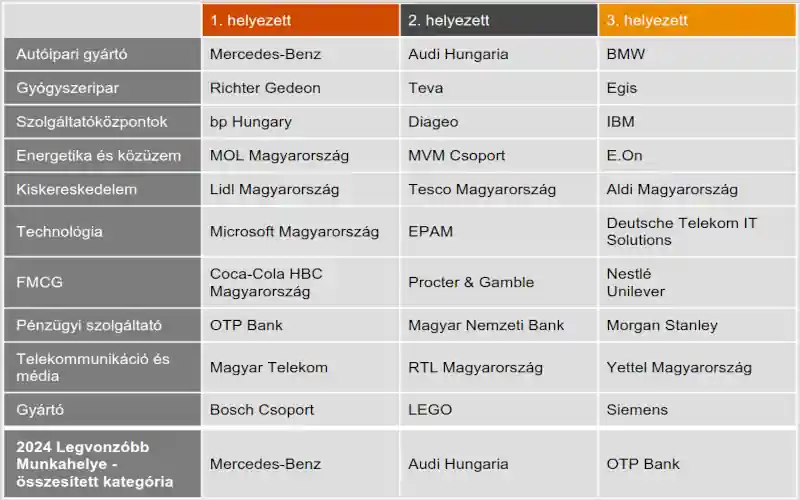 | | 1. helyezett | 2. helyezett | 3. helyezett |
|---|---|---|---|
| Autóipari gyártó | Mercedes-Benz | Audi Hungaria | BMW |
| Gyógyszeripar | Richter Gedeon | Teva | Egis |
| Szolgáltatóközpontok | bp Hungary | Diageo | IBM |
| Energetika és közüzem | MOL Magyarország | MVM Csoport | E.On |
| Kiskereskedelem | Lidl Magyarország | Tesco Magyarország | Aldi Magyarország |
| Technológia | Microsoft Magyarország | EPAM | Deutsche Telekom IT Solutions |
| FMCG | Coca-Cola HBC Magyarország | Procter & Gamble | Nestlé Unilever |
| Pénzügyi szolgáltató | OTP Bank | Magyar Nemzeti Bank | Morgan Stanley |
| Telekommunikáció és média | Magyar Telekom | RTL Magyarország | Yettel Magyarország |
| Gyártó | Bosch Csoport | LEGO | Siemens |
| 2024 Legvonzóbb Munkahelye - összesített kategória | Mercedes-Benz | Audi Hungaria | OTP Bank |